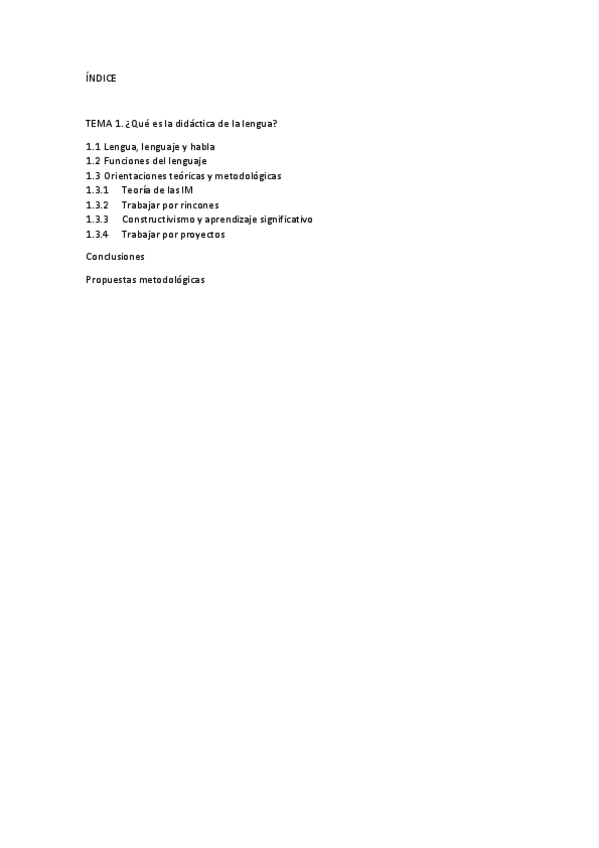 ÍNDICE

TEMA 1. ¿Qué es la didáctica de la lengua?

1.1 Lengua, lenguaje y habla
1.2 Funciones del lenguaje
1.3 Orientaciones teóricas y metodológicas
1.3.1 Teoría de las IM
1.3.2 Trabajar por rincones
1.3.3 Constructivismo y aprendizaje significativo
1.3.4 Trabajar por proyectos

Conclusiones

Propuestas metodológicas